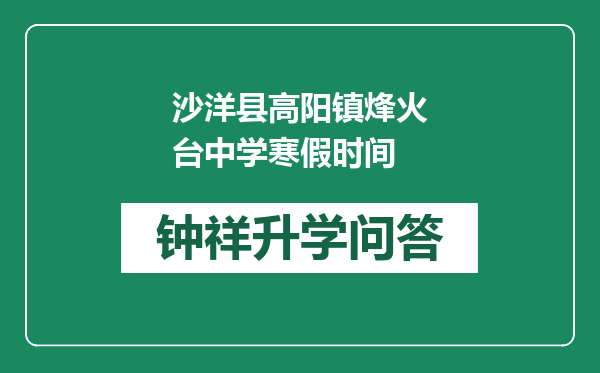 沙洋县高阳镇烽火台中学寒假时间

钟祥升学问答